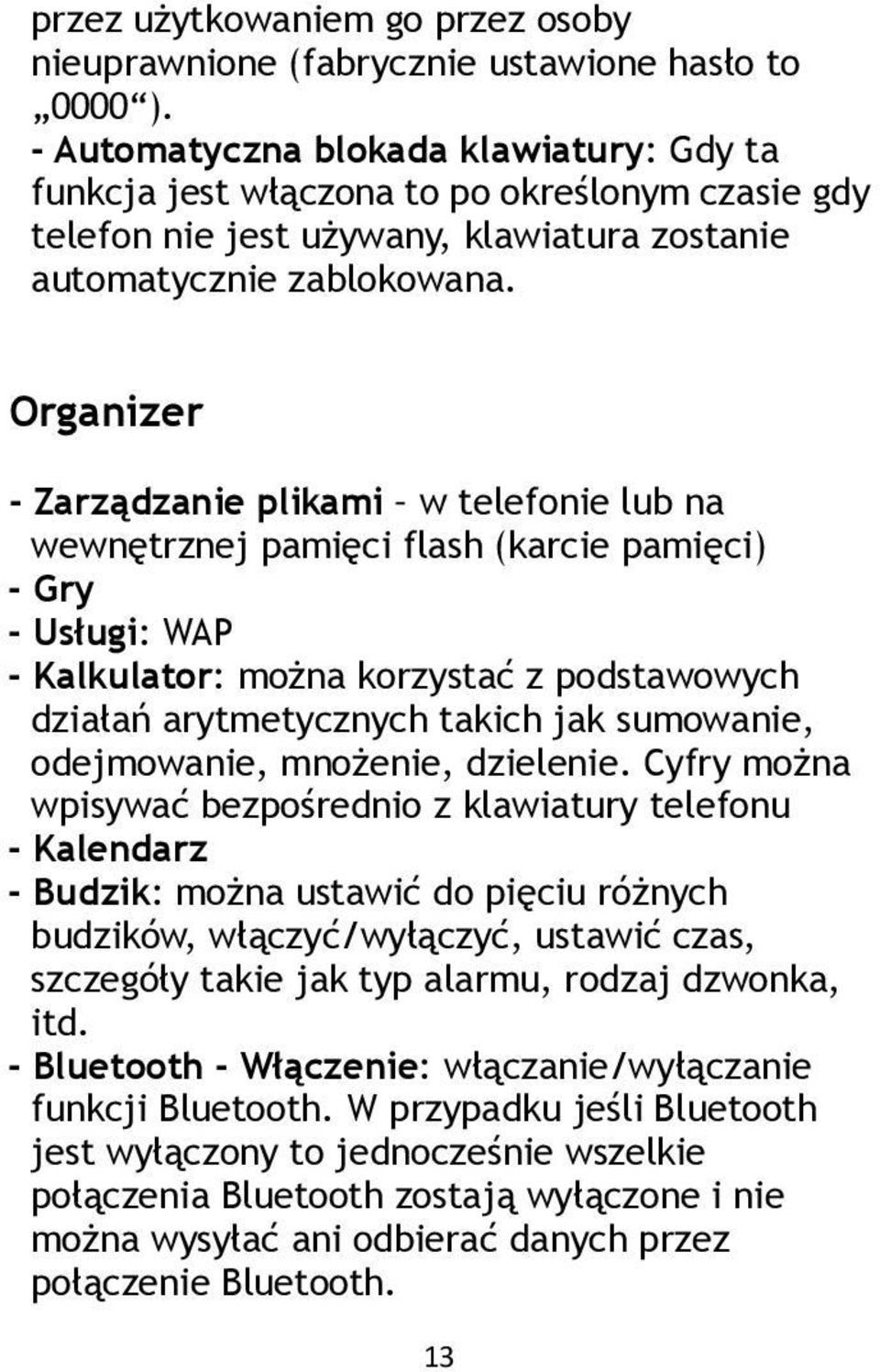 przez użytkowaniem go przez osoby nieuprawnione (fabrycznie ustawione hasło to „0000“).
- Automatyczna blokada klawiatury: Gdy ta funkcja jest włączona to po określonym czasie gdy telefon nie jest używany, klawiatura zostanie automatycznie zablokowana.

Organizer

- Zarządzanie plikami – w telefonie lub na wewnętrznej pamięci flash (karcie pamięci)
- Gry
- Usługi: WAP
- Kalkulator: można korzystać z podstawowych działań arytmetycznych takich jak sumowanie, odejmowanie, mnożenie, dzielenie. Cyfry można wpisywać bezpośrednio z klawiatury telefonu
- Kalendarz
- Budzik: można ustawić do pięciu różnych budzików, włączyć/wyłączyć, ustawić czas, szczegóły takie jak typ alarmu, rodzaj dzwonka, itd.
- Bluetooth - Włączenie: włączanie/wyłączanie funkcji Bluetooth. W przypadku jeśli Bluetooth jest wyłączony to jednocześnie wszelkie połączenia Bluetooth zostają wyłączone i nie można wysyłać ani odbierać danych przez połączenie Bluetooth.

13